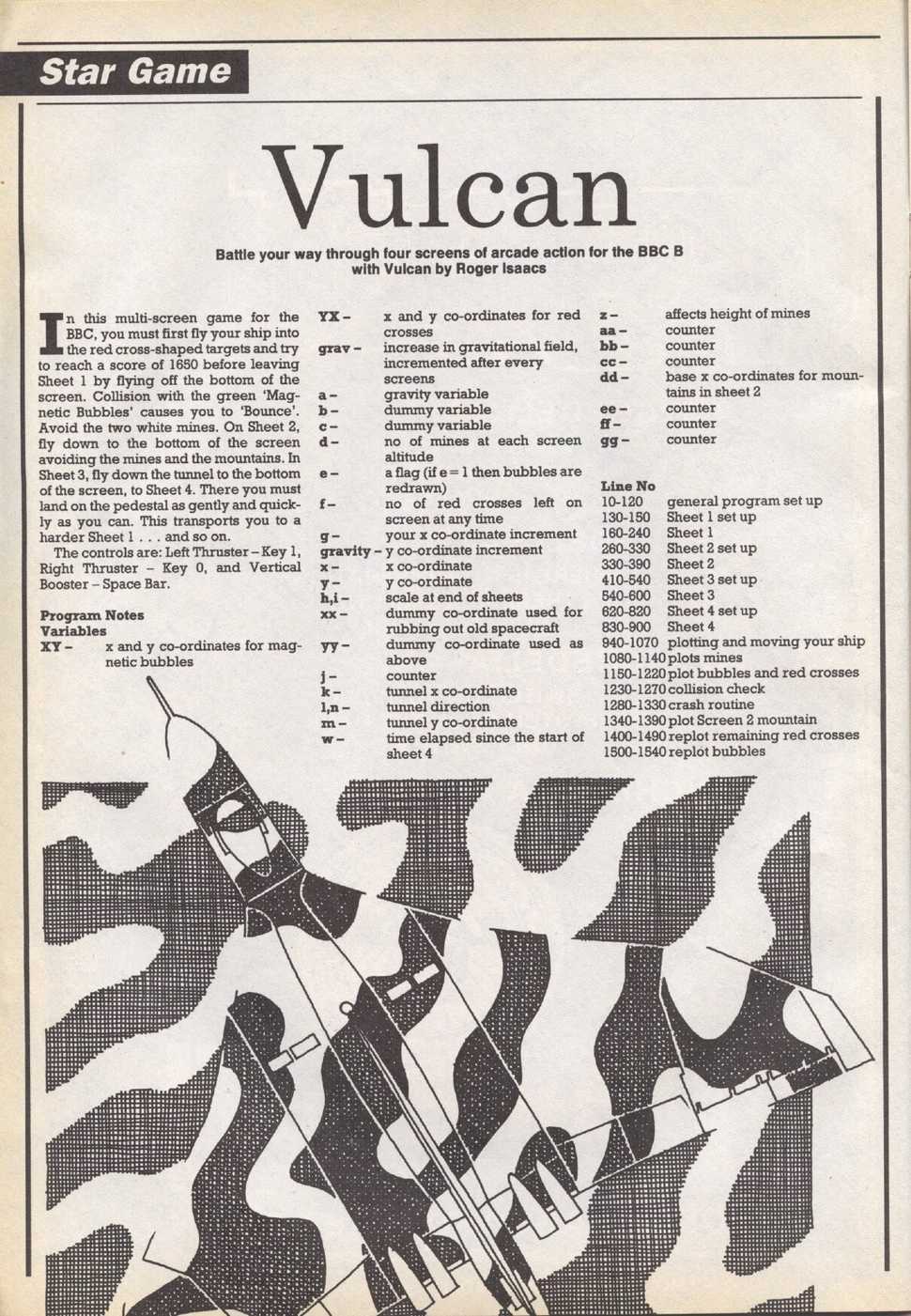 Star Game

Vulcan

Battle your way through four screens of arcade action for the BBC B with Vulcan by Roger Isaacs

In this multi-screen game for the BBC, you must first fly your ship into the red cross-shaped targets and try to reach a score of 1650 before leaving Sheet 1 by flying off the bottom of the screen. Collision with the green 'Magnetic Bubbles' causes you to 'Bounce'. Avoid the two white mines. On Sheet 2, fly down to the bottom of the screen avoiding the mines and the mountains. In Sheet 3, fly down the tunnel to the bottom of the screen, to Sheet 4. There you must land on the pedestal as gently and quickly as you can. This transports you to a harder Sheet 1 . . . and so on.

The controls are: Left Thruster – Key 1, Right Thruster – Key 0, and Vertical Booster – Space Bar.

Program Notes
Variables
XY – x and y co-ordinates for magnetic bubbles
YX – x and y co-ordinates for red crosses
grav – increase in gravitational field, incremented after every screens
a – gravity variable
b – dummy variable
c – dummy variable
d – no of mines at each screen altitude
e – a flag (if e = 1 then bubbles are redrawn)
f – no of red crosses left on screen at any time
g – your x co-ordinate increment
gravity – y co-ordinate increment
x – x co-ordinate
y – y co-ordinate
h,i – scale at end of sheets
xx – dummy co-ordinate used for rubbing out old spacecraft
yy – dummy co-ordinate used as above
j – counter
k – tunnel x co-ordinate
l,n – tunnel direction
m – tunnel y co-ordinate
w – time elapsed since the start of sheet 4
z – affects height of mines
aa – counter
bb – counter
cc – counter
dd – base x co-ordinates for mountains in sheet 2
ee – counter
ff – counter
gg – counter

Line No
10-120 general program set up
130-150 Sheet 1 set up
160-240 Sheet 1
260-330 Sheet 2 set up
330-390 Sheet 2
410-540 Sheet 3 set up
540-600 Sheet 3
620-820 Sheet 4 set up
830-900 Sheet 4
940-1070 plotting and moving your ship
1080-1140 plots mines
1150-1220 plot bubbles and red crosses
1230-1270 collision check
1280-1330 crash routine
1340-1390 plot Screen 2 mountain
1400-1490 replot remaining red crosses
1500-1540 replot bubbles